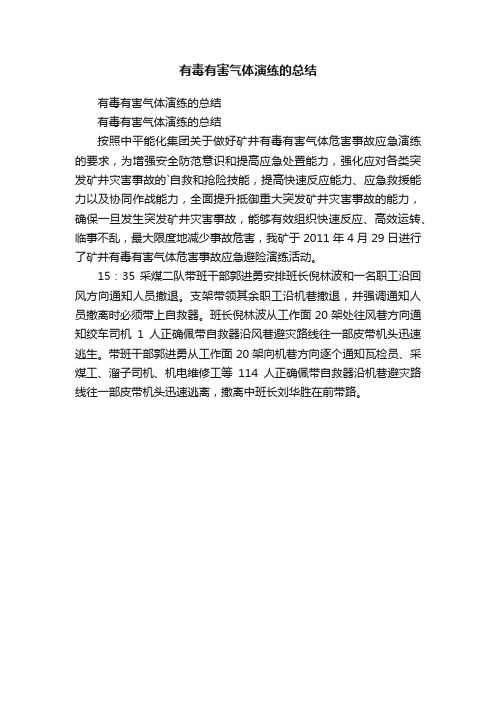 有毒有害气体演练的总结

有毒有害气体演练的总结

有毒有害气体演练的总结

按照中平能化集团关于做好矿井有毒有害气体危害事故应急演练的要求，为增强安全防范意识和提高应急处置能力，强化应对各类突发矿井灾害事故的`自救和抢险技能，提高快速反应能力、应急救援能力以及协同作战能力，全面提升抵御重大突发矿井灾害事故的能力，确保一旦发生突发矿井灾害事故，能够有效组织快速反应、高效运转、临事不乱，最大限度地减少事故危害，我矿于 2011 年 4 月 29 日进行了矿井有毒有害气体危害事故应急避险演练活动。

15：35 采煤二队带班干部郭进勇安排班长倪林波和一名职工沿回风方向通知人员撤退。支架带领其余职工沿机巷撤退，并强调通知人员撤离时必须带上自救器。班长倪林波从工作面 20 架处往风巷方向通知绞车司机 1 人正确佩带自救器沿风巷避灾路线往一部皮带机头迅速逃生。带班干部郭进勇从工作面 20 架向机巷方向逐个通知瓦检员、采煤工、溜子司机、机电维修工等 114 人正确佩带自救器沿机巷避灾路线往一部皮带机头迅速逃离，撤离中班长刘华胜在前带路。